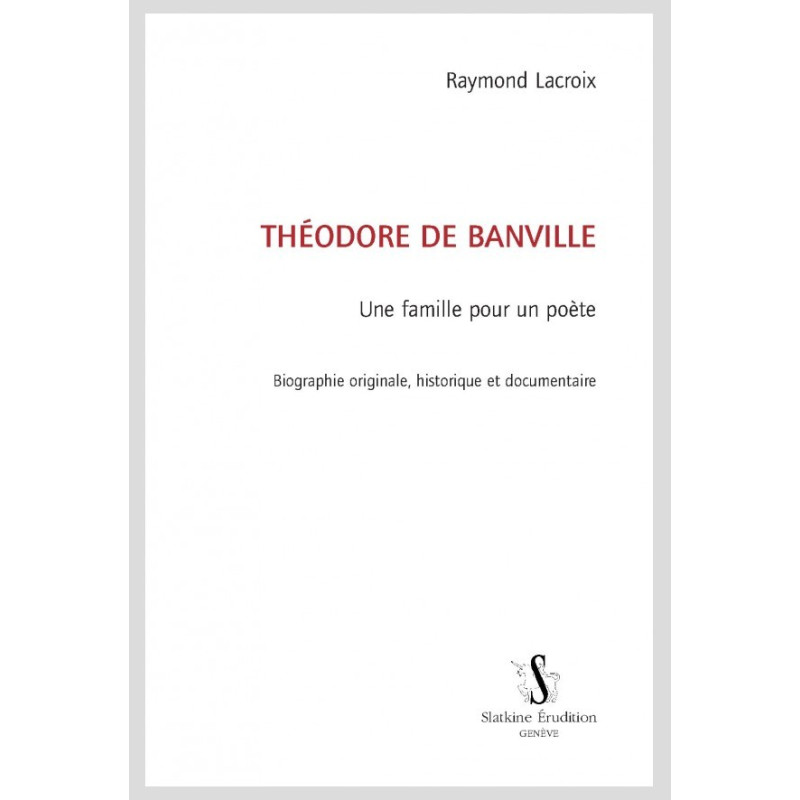 Raymond Lacroix

THÉODORE DE BANVILLE

Une famille pour un poète

Biographie originale, historique et documentaire

S

Slatkine Érudition
GENÈVE